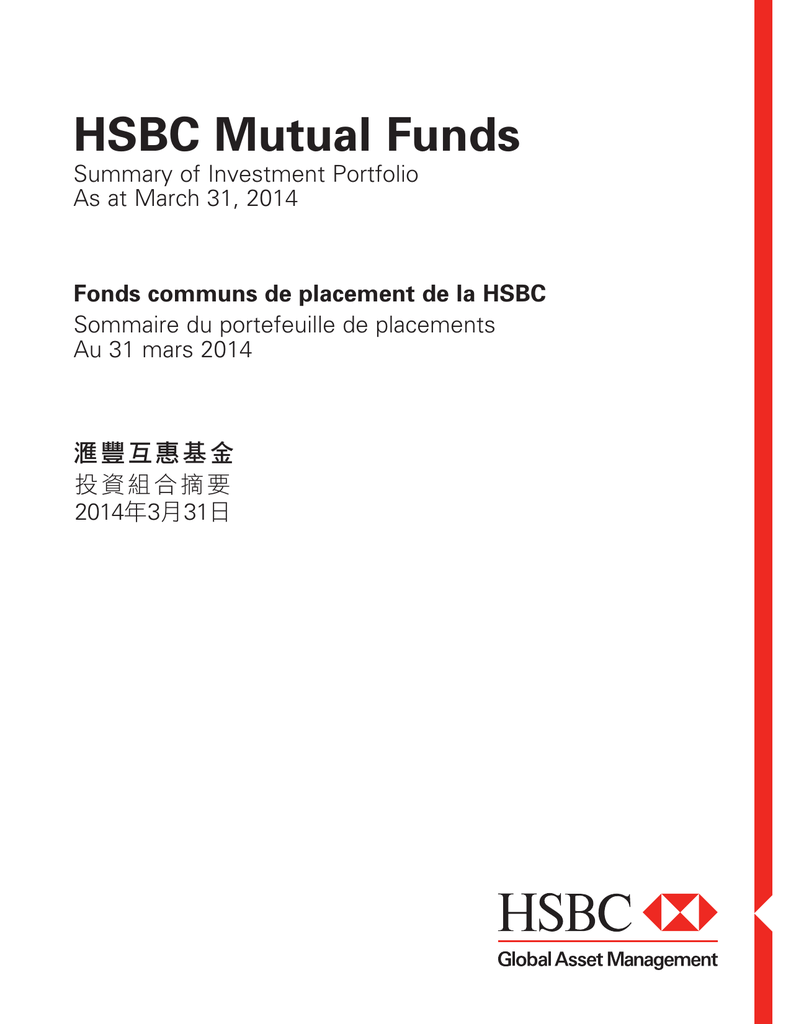 HSBC Mutual Funds

Summary of Investment Portfolio
As at March 31, 2014

Fonds communs de placement de la HSBC

Sommaire du portefeuille de placements
Au 31 mars 2014

滙豐互惠基金

投資組合摘要
2014年3月31日

HSBC

Global Asset Management